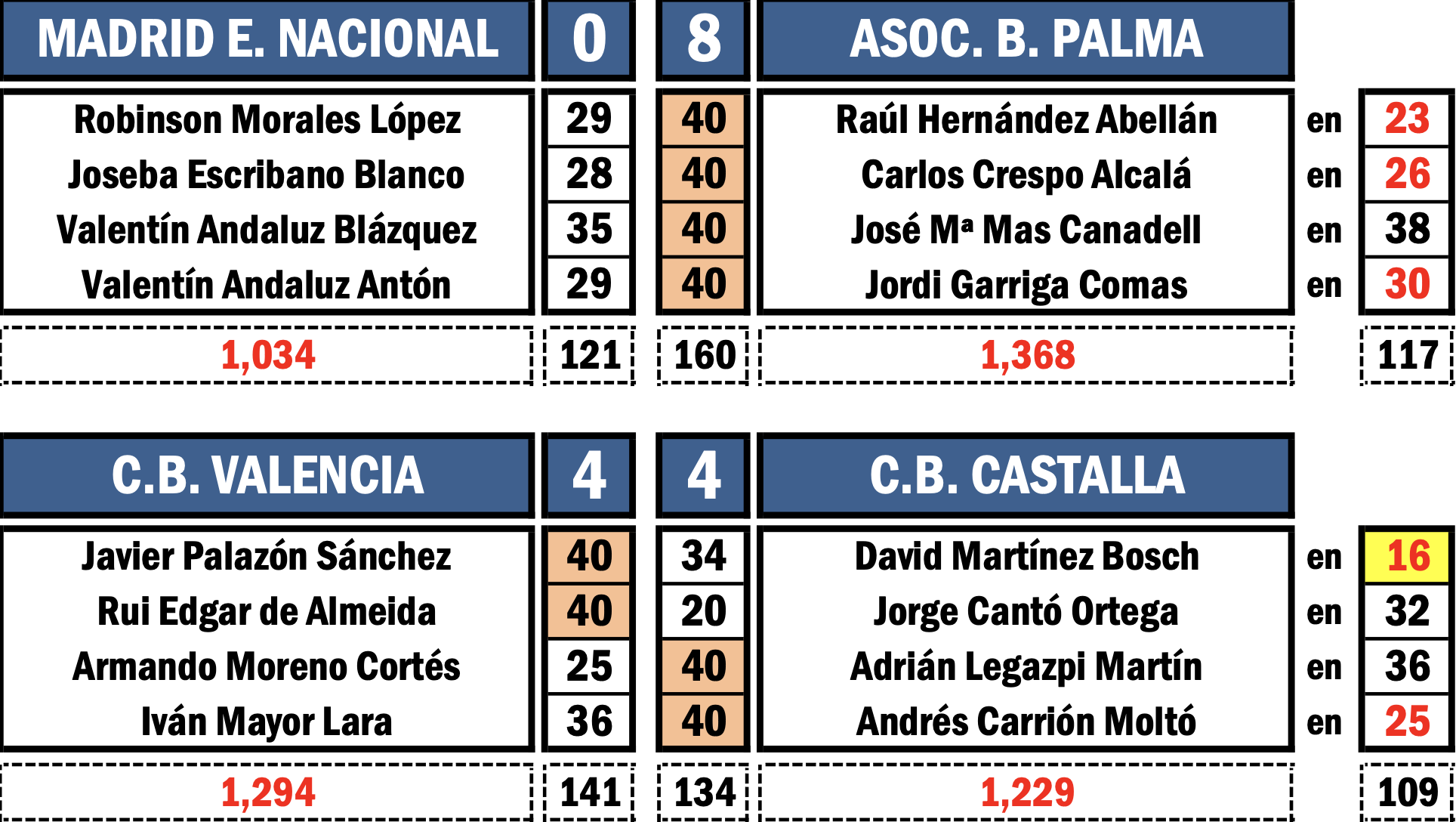 | MADRID E. NACIONAL | 0 | 8 | ASOC. B. PALMA | | |
|---|---|---|---|---|---|
| Robinson Morales López | 29 | 40 | Raúl Hernández Abellán | en | 23 |
| Joseba Escribano Blanco | 28 | 40 | Carlos Crespo Alcalá | en | 26 |
| Valentín Andaluz Blázquez | 35 | 40 | José Mª Mas Canadell | en | 38 |
| Valentín Andaluz Antón | 29 | 40 | Jordi Garriga Comas | en | 30 |
| 1,034 | 121 | 160 | 1,368 | | 117 |

| C.B. VALENCIA | 4 | 4 | C.B. CASTALLA | | |
|---|---|---|---|---|---|
| Javier Palazón Sánchez | 40 | 34 | David Martínez Bosch | en | 16 |
| Rui Edgar de Almeida | 40 | 20 | Jorge Cantó Ortega | en | 32 |
| Armando Moreno Cortés | 25 | 40 | Adrián Legazpi Martín | en | 36 |
| Iván Mayor Lara | 36 | 40 | Andrés Carrión Moltó | en | 25 |
| 1,294 | 141 | 134 | 1,229 | | 109 |